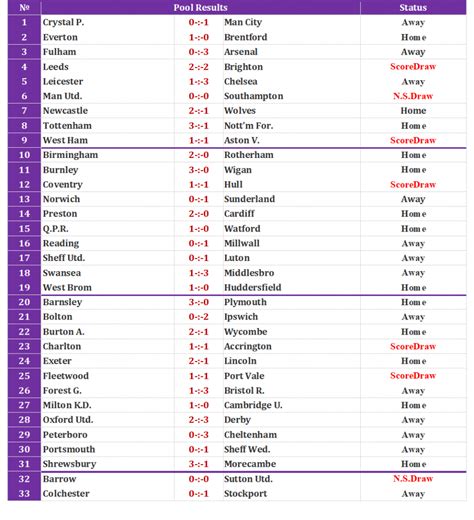 | № | Pool Results | | | Status |
|---|---|---|---|---|
| 1 | Crystal P. | 0-:-1 | Man City | Away |
| 2 | Everton | 1-:-0 | Brentford | Home |
| 3 | Fulham | 0-:-3 | Arsenal | Away |
| 4 | Leeds | 2-:-2 | Brighton | ScoreDraw |
| 5 | Leicester | 1-:-3 | Chelsea | Away |
| 6 | Man Utd. | 0-:-0 | Southampton | N.S.Draw |
| 7 | Newcastle | 2-:-1 | Wolves | Home |
| 8 | Tottenham | 3-:-1 | Nott'm For. | Home |
| 9 | West Ham | 1-:-1 | Aston V. | ScoreDraw |
| 10 | Birmingham | 2-:-0 | Rotherham | Home |
| 11 | Burnley | 3-:-0 | Wigan | Home |
| 12 | Coventry | 1-:-1 | Hull | ScoreDraw |
| 13 | Norwich | 0-:-1 | Sunderland | Away |
| 14 | Preston | 2-:-0 | Cardiff | Home |
| 15 | Q.P.R. | 1-:-0 | Watford | Home |
| 16 | Reading | 0-:-1 | Millwall | Away |
| 17 | Sheff Utd. | 0-:-1 | Luton | Away |
| 18 | Swansea | 1-:-3 | Middlesbro | Away |
| 19 | West Brom | 1-:-0 | Huddersfield | Home |
| 20 | Barnsley | 3-:-0 | Plymouth | Home |
| 21 | Bolton | 0-:-2 | Ipswich | Away |
| 22 | Burton A. | 2-:-1 | Wycombe | Home |
| 23 | Charlton | 1-:-1 | Accrington | ScoreDraw |
| 24 | Exeter | 2-:-1 | Lincoln | Home |
| 25 | Fleetwood | 1-:-1 | Port Vale | ScoreDraw |
| 26 | Forest G. | 1-:-3 | Bristol R. | Away |
| 27 | Milton K.D. | 1-:-0 | Cambridge U. | Home |
| 28 | Oxford Utd. | 2-:-3 | Derby | Away |
| 29 | Peterboro | 0-:-3 | Cheltenham | Away |
| 30 | Portsmouth | 0-:-1 | Sheff Wed. | Away |
| 31 | Shrewsbury | 3-:-1 | Morecambe | Home |
| 32 | Barrow | 0-:-0 | Sutton Utd. | N.S.Draw |
| 33 | Colchester | 0-:-1 | Stockport | Away |